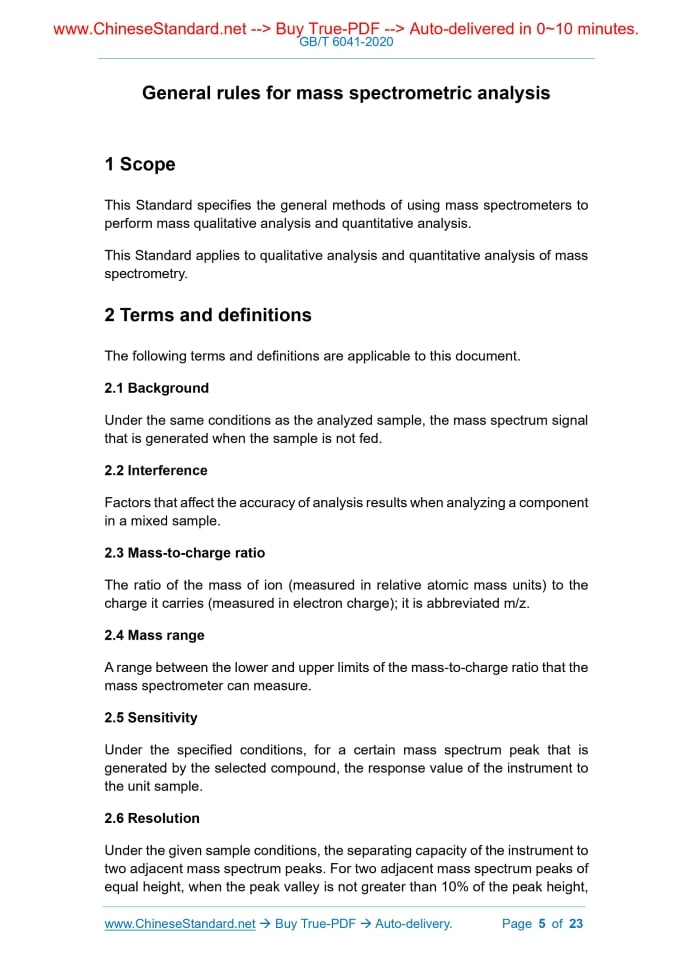 www.ChineseStandard.net --> Buy True-PDF --> Auto-delivered in 0~10 minutes.
GB/T 6041-2020

General rules for mass spectrometric analysis

1 Scope

This Standard specifies the general methods of using mass spectrometers to perform mass qualitative analysis and quantitative analysis.

This Standard applies to qualitative analysis and quantitative analysis of mass spectrometry.

2 Terms and definitions

The following terms and definitions are applicable to this document.

2.1 Background

Under the same conditions as the analyzed sample, the mass spectrum signal that is generated when the sample is not fed.

2.2 Interference

Factors that affect the accuracy of analysis results when analyzing a component in a mixed sample.

2.3 Mass-to-charge ratio

The ratio of the mass of ion (measured in relative atomic mass units) to the charge it carries (measured in electron charge); it is abbreviated m/z.

2.4 Mass range

A range between the lower and upper limits of the mass-to-charge ratio that the mass spectrometer can measure.

2.5 Sensitivity

Under the specified conditions, for a certain mass spectrum peak that is generated by the selected compound, the response value of the instrument to the unit sample.

2.6 Resolution

Under the given sample conditions, the separating capacity of the instrument to two adjacent mass spectrum peaks. For two adjacent mass spectrum peaks of equal height, when the peak valley is not greater than 10% of the peak height,

www.ChineseStandard.net → Buy True-PDF → Auto-delivery. Page 5 of 23